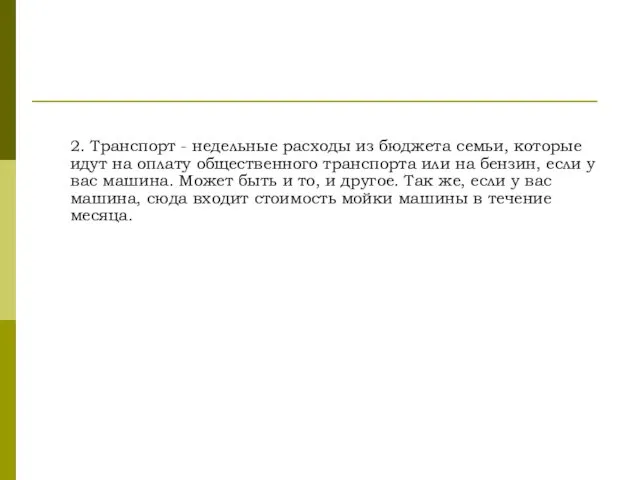 2. Транспорт - недельные расходы из бюджета семьи, которые идут на оплату общественного транспорта или на бензин, если у вас машина. Может быть и то, и другое. Так же, если у вас машина, сюда входит стоимость мойки машины в течение месяца.